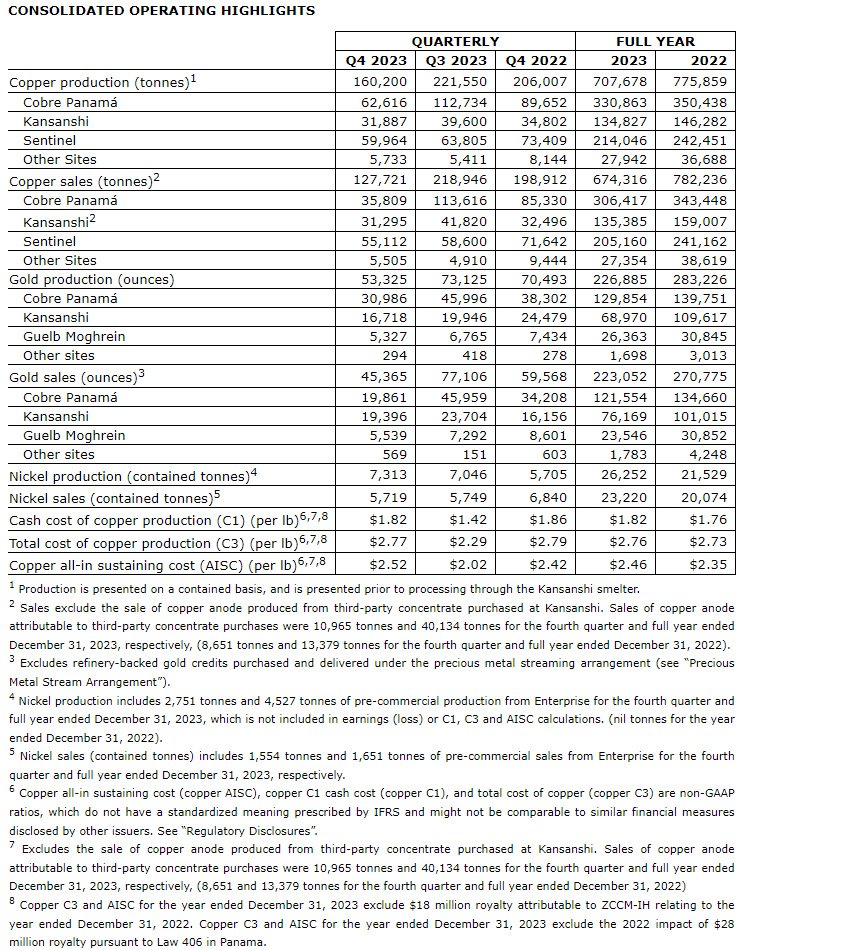 CONSOLIDATED OPERATING HIGHLIGHTS

| | QUARTERLY | | | FULL YEAR | |
|---|---|---|---|---|---|
| | Q4 2023 | Q3 2023 | Q4 2022 | 2023 | 2022 |
| Copper production (tonnes)$^1$ | 160,200 | 221,550 | 206,007 | 707,678 | 775,859 |
| Cobre Panamá | 62,616 | 112,734 | 89,652 | 330,863 | 350,438 |
| Kansanshi | 31,887 | 39,600 | 34,802 | 134,827 | 146,282 |
| Sentinel | 59,964 | 63,805 | 73,409 | 214,046 | 242,451 |
| Other Sites | 5,733 | 5,411 | 8,144 | 27,942 | 36,688 |
| Copper sales (tonnes)$^2$ | 127,721 | 218,946 | 198,912 | 674,316 | 782,236 |
| Cobre Panamá | 35,809 | 113,616 | 85,330 | 306,417 | 343,448 |
| Kansanshi$^2$ | 31,295 | 41,820 | 32,496 | 135,385 | 159,007 |
| Sentinel | 55,112 | 58,600 | 71,642 | 205,160 | 241,162 |
| Other Sites | 5,505 | 4,910 | 9,444 | 27,354 | 38,619 |
| Gold production (ounces) | 53,325 | 73,125 | 70,493 | 226,885 | 283,226 |
| Cobre Panamá | 30,986 | 45,996 | 38,302 | 129,854 | 139,751 |
| Kansanshi | 16,718 | 19,946 | 24,479 | 68,970 | 109,617 |
| Guelb Moghrein | 5,327 | 6,765 | 7,434 | 26,363 | 30,845 |
| Other sites | 294 | 418 | 278 | 1,698 | 3,013 |
| Gold sales (ounces)$^3$ | 45,365 | 77,106 | 59,568 | 223,052 | 270,775 |
| Cobre Panamá | 19,861 | 45,959 | 34,208 | 121,554 | 134,660 |
| Kansanshi | 19,396 | 23,704 | 16,156 | 76,169 | 101,015 |
| Guelb Moghrein | 5,539 | 7,292 | 8,601 | 23,546 | 30,852 |
| Other sites | 569 | 151 | 603 | 1,783 | 4,248 |
| Nickel production (contained tonnes)$^4$ | 7,313 | 7,046 | 5,705 | 26,252 | 21,529 |
| Nickel sales (contained tonnes)$^5$ | 5,719 | 5,749 | 6,840 | 23,220 | 20,074 |
| Cash cost of copper production (C1) (per lb)$^{6,7,8}$ | \$1.82 | \$1.42 | \$1.86 | \$1.82 | \$1.76 |
| Total cost of copper production (C3) (per lb)$^{6,7,8}$ | \$2.77 | \$2.29 | \$2.79 | \$2.76 | \$2.73 |
| Copper all-in sustaining cost (AISC) (per lb)$^{6,7,8}$ | \$2.52 | \$2.02 | \$2.42 | \$2.46 | \$2.35 |

$^1$ Production is presented on a contained basis, and is presented prior to processing through the Kansanshi smelter.
$^2$ Sales exclude the sale of copper anode produced from third-party concentrate purchased at Kansanshi. Sales of copper anode attributable to third-party concentrate purchases were 10,965 tonnes and 40,134 tonnes for the fourth quarter and full year ended December 31, 2023, respectively, (8,651 tonnes and 13,379 tonnes for the fourth quarter and full year ended December 31, 2022).
$^3$ Excludes refinery-backed gold credits purchased and delivered under the precious metal streaming arrangement (see "Precious Metal Stream Arrangement").
$^4$ Nickel production includes 2,751 tonnes and 4,527 tonnes of pre-commercial production from Enterprise for the fourth quarter and full year ended December 31, 2023, which is not included in earnings (loss) or C1, C3 and AISC calculations. (nil tonnes for the year ended December 31, 2022).
$^5$ Nickel sales (contained tonnes) includes 1,554 tonnes and 1,651 tonnes of pre-commercial sales from Enterprise for the fourth quarter and full year ended December 31, 2023, respectively.
$^6$ Copper all-in sustaining cost (copper AISC), copper C1 cash cost (copper C1), and total cost of copper (copper C3) are non-GAAP ratios, which do not have a standardized meaning prescribed by IFRS and might not be comparable to similar financial measures disclosed by other issuers. See "Regulatory Disclosures".
$^7$ Excludes the sale of copper anode produced from third-party concentrate purchased at Kansanshi. Sales of copper anode attributable to third-party concentrate purchases were 10,965 tonnes and 40,134 tonnes for the fourth quarter and full year ended December 31, 2023, respectively, (8,651 and 13,379 tonnes for the fourth quarter and full year ended December 31, 2022)
$^8$ Copper C3 and AISC for the year ended December 31, 2023 exclude \$18 million royalty attributable to ZCCM-IH relating to the year ended December 31, 2022. Copper C3 and AISC for the year ended December 31, 2023 exclude the 2022 impact of \$28 million royalty pursuant to Law 406 in Panama.